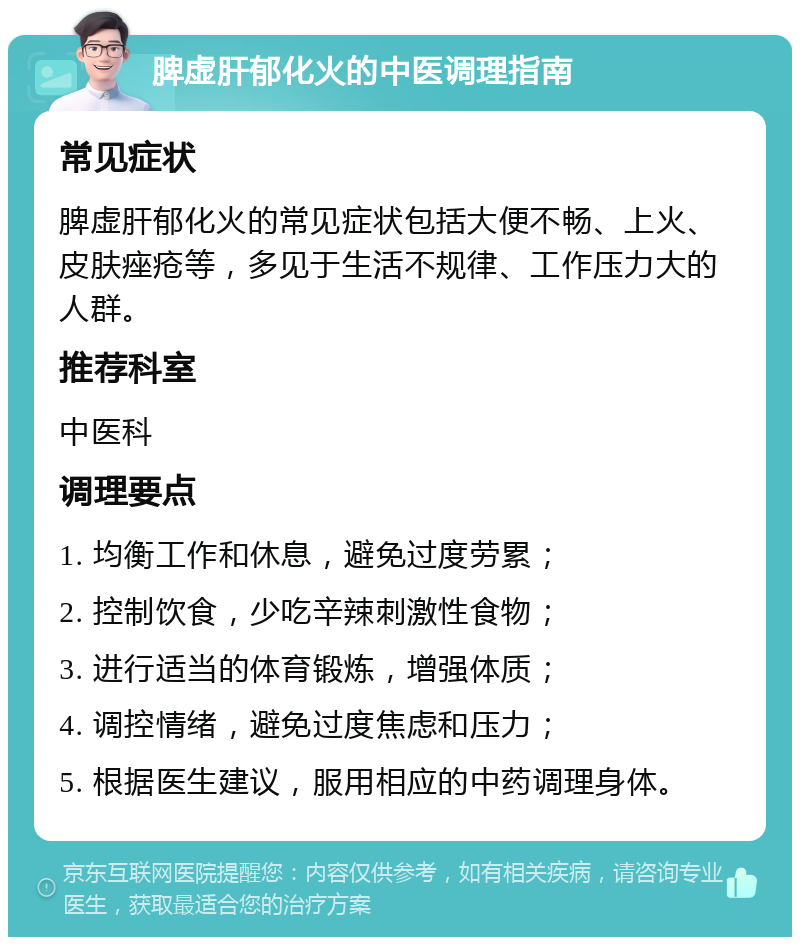 脾虚肝郁化火的中医调理指南

常见症状

脾虚肝郁化火的常见症状包括大便不畅、上火、皮肤痤疮等，多见于生活不规律、工作压力大的人群。

推荐科室

中医科

调理要点

1. 均衡工作和休息，避免过度劳累；

2. 控制饮食，少吃辛辣刺激性食物；

3. 进行适当的体育锻炼，增强体质；

4. 调控情绪，避免过度焦虑和压力；

5. 根据医生建议，服用相应的中药调理身体。

京东互联网医院提醒您：内容仅供参考，如有相关疾病，请咨询专业医生，获取最适合您的治疗方案